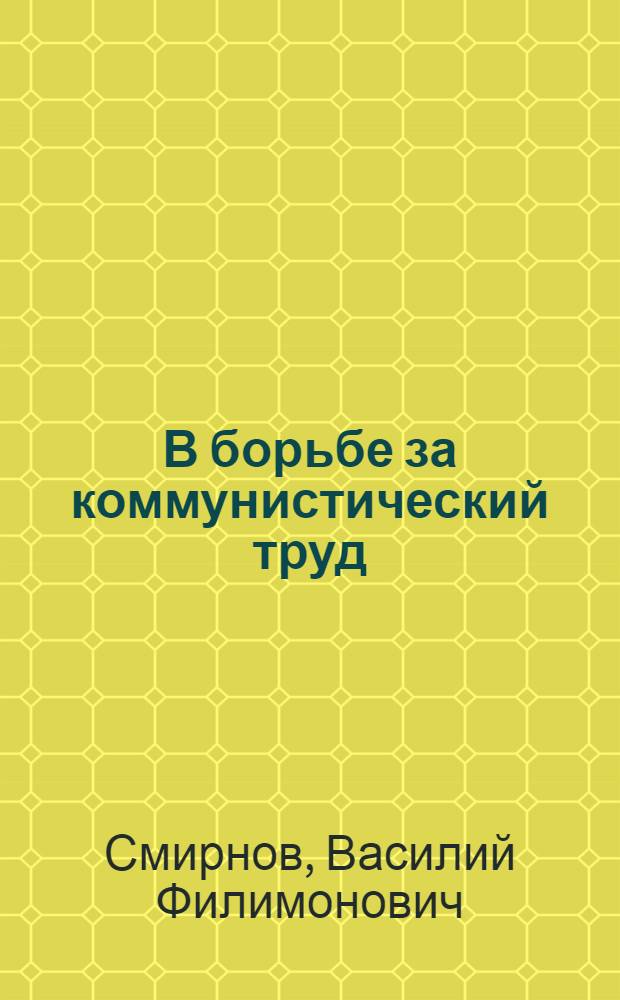 В борьбе за коммунистический труд

Смирнов, Василий Филимонович